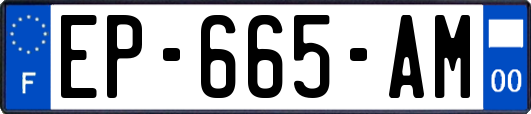 F
EP-665-AM
00